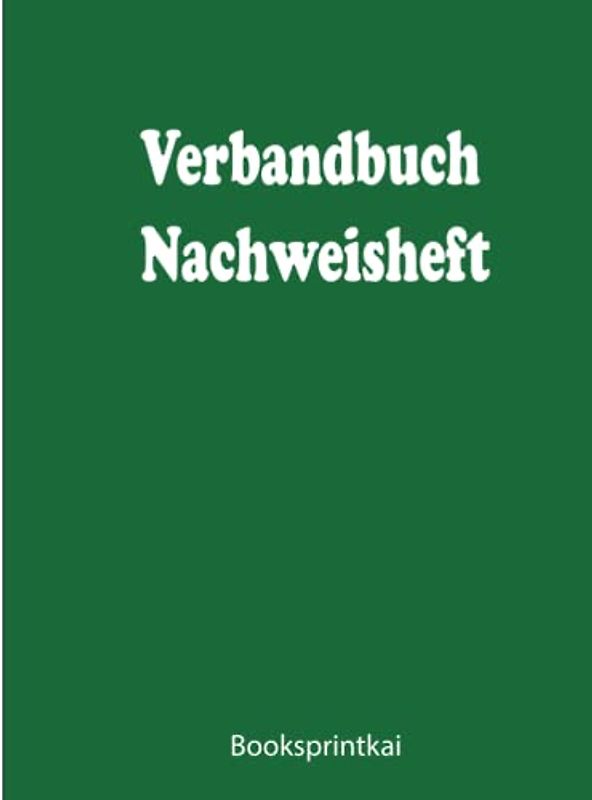 Verbandbuch
Nachweisheft

Booksprintkai